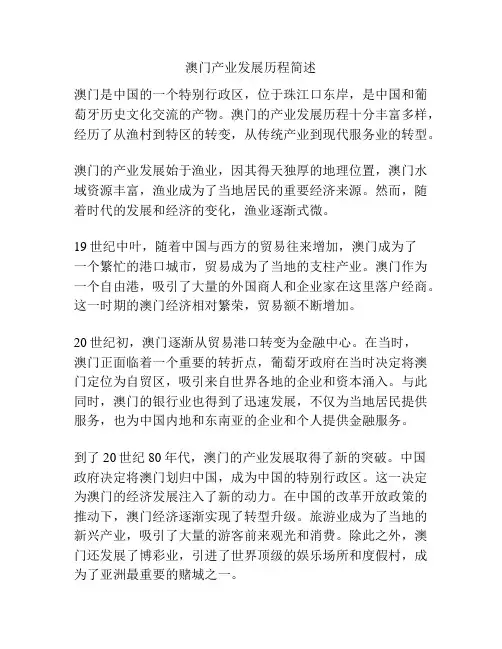 澳门产业发展历程简述

澳门是中国的一个特别行政区，位于珠江口东岸，是中国和葡萄牙历史文化交流的产物。澳门的产业发展历程十分丰富多样，经历了从渔村到特区的转变，从传统产业到现代服务业的转型。

澳门的产业发展始于渔业，因其得天独厚的地理位置，澳门水域资源丰富，渔业成为了当地居民的重要经济来源。然而，随着时代的发展和经济的变化，渔业逐渐式微。

19 世纪中叶，随着中国与西方的贸易往来增加，澳门成为了一个繁忙的港口城市，贸易成为了当地的支柱产业。澳门作为一个自由港，吸引了大量的外国商人和企业家在这里落户经商。这一时期的澳门经济相对繁荣，贸易额不断增加。

20 世纪初，澳门逐渐从贸易港口转变为金融中心。在当时，澳门正面临着一个重要的转折点，葡萄牙政府在当时决定将澳门定位为自贸区，吸引来自世界各地的企业和资本涌入。与此同时，澳门的银行业也得到了迅速发展，不仅为当地居民提供服务，也为中国内地和东南亚的企业和个人提供金融服务。

到了 20 世纪 80 年代，澳门的产业发展取得了新的突破。中国政府决定将澳门划归中国，成为中国的特别行政区。这一决定为澳门的经济发展注入了新的动力。在中国的改革开放政策的推动下，澳门经济逐渐实现了转型升级。旅游业成为了当地的新兴产业，吸引了大量的游客前来观光和消费。除此之外，澳门还发展了博彩业，引进了世界顶级的娱乐场所和度假村，成为了亚洲最重要的赌城之一。